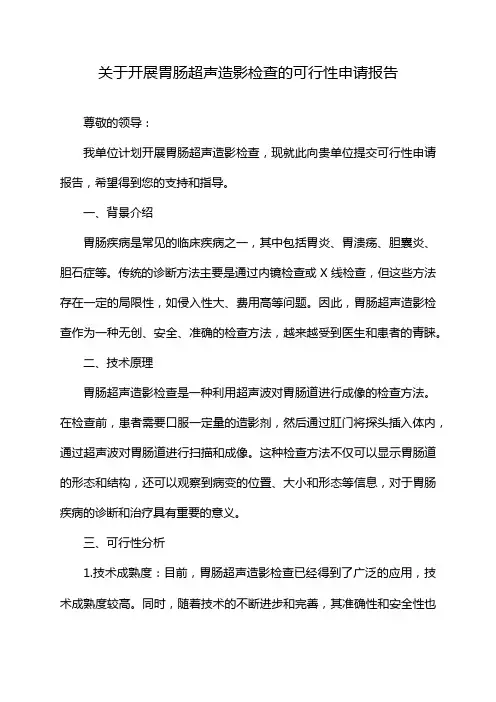 关于开展胃肠超声造影检查的可行性申请报告

尊敬的领导：

我单位计划开展胃肠超声造影检查，现就此向贵单位提交可行性申请报告，希望得到您的支持和指导。

一、背景介绍

胃肠疾病是常见的临床疾病之一，其中包括胃炎、胃溃疡、胆囊炎、胆石症等。传统的诊断方法主要是通过内镜检查或 X 线检查，但这些方法存在一定的局限性，如侵入性大、费用高等问题。因此，胃肠超声造影检查作为一种无创、安全、准确的检查方法，越来越受到医生和患者的青睐。

二、技术原理

胃肠超声造影检查是一种利用超声波对胃肠道进行成像的检查方法。在检查前，患者需要口服一定量的造影剂，然后通过肛门将探头插入体内，通过超声波对胃肠道进行扫描和成像。这种检查方法不仅可以显示胃肠道的形态和结构，还可以观察到病变的位置、大小和形态等信息，对于胃肠疾病的诊断和治疗具有重要的意义。

三、可行性分析

1.技术成熟度：目前，胃肠超声造影检查已经得到了广泛的应用，技术成熟度较高。同时，随着技术的不断进步和完善，其准确性和安全性也